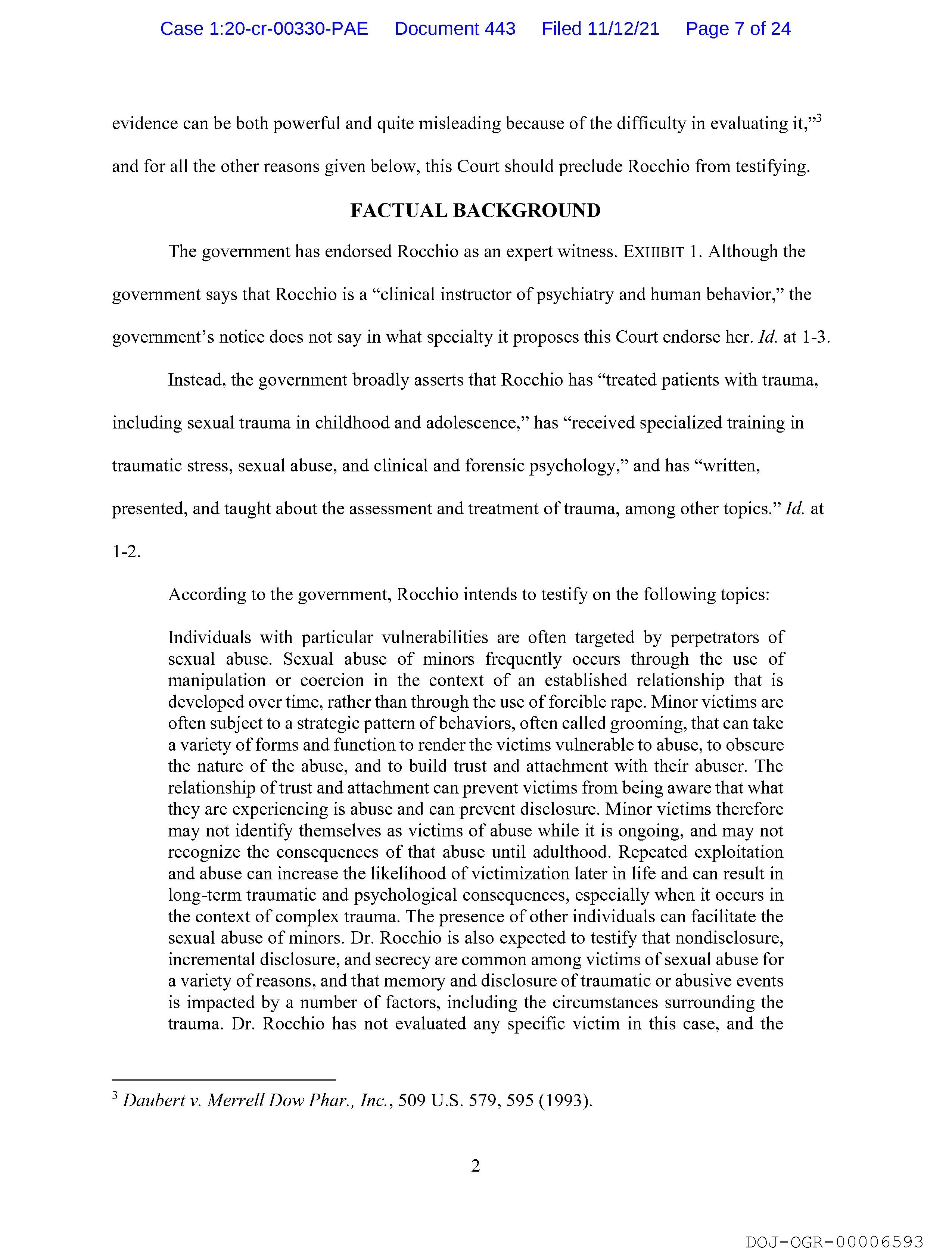 Case 1:20-cr-00330-PAE Document 443 Filed 11/12/21 Page 7 of 24

evidence can be both powerful and quite misleading because of the difficulty in evaluating it,"$^3$ and for all the other reasons given below, this Court should preclude Rocchio from testifying.

FACTUAL BACKGROUND

The government has endorsed Rocchio as an expert witness. EXHIBIT 1. Although the government says that Rocchio is a "clinical instructor of psychiatry and human behavior," the government's notice does not say in what specialty it proposes this Court endorse her. Id. at 1-3.

Instead, the government broadly asserts that Rocchio has "treated patients with trauma, including sexual trauma in childhood and adolescence," has "received specialized training in traumatic stress, sexual abuse, and clinical and forensic psychology," and has "written, presented, and taught about the assessment and treatment of trauma, among other topics." Id. at 1-2.

According to the government, Rocchio intends to testify on the following topics:

Individuals with particular vulnerabilities are often targeted by perpetrators of sexual abuse. Sexual abuse of minors frequently occurs through the use of manipulation or coercion in the context of an established relationship that is developed over time, rather than through the use of forcible rape. Minor victims are often subject to a strategic pattern of behaviors, often called grooming, that can take a variety of forms and function to render the victims vulnerable to abuse, to obscure the nature of the abuse, and to build trust and attachment with their abuser. The relationship of trust and attachment can prevent victims from being aware that what they are experiencing is abuse and can prevent disclosure. Minor victims therefore may not identify themselves as victims of abuse while it is ongoing, and may not recognize the consequences of that abuse until adulthood. Repeated exploitation and abuse can increase the likelihood of victimization later in life and can result in long-term traumatic and psychological consequences, especially when it occurs in the context of complex trauma. The presence of other individuals can facilitate the sexual abuse of minors. Dr. Rocchio is also expected to testify that nondisclosure, incremental disclosure, and secrecy are common among victims of sexual abuse for a variety of reasons, and that memory and disclosure of traumatic or abusive events is impacted by a number of factors, including the circumstances surrounding the trauma. Dr. Rocchio has not evaluated any specific victim in this case, and the

$^3$ Daubert v. Merrell Dow Phar., Inc., 509 U.S. 579, 595 (1993).

2

DOJ-OGR-00006593